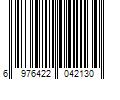 6 976422 042130